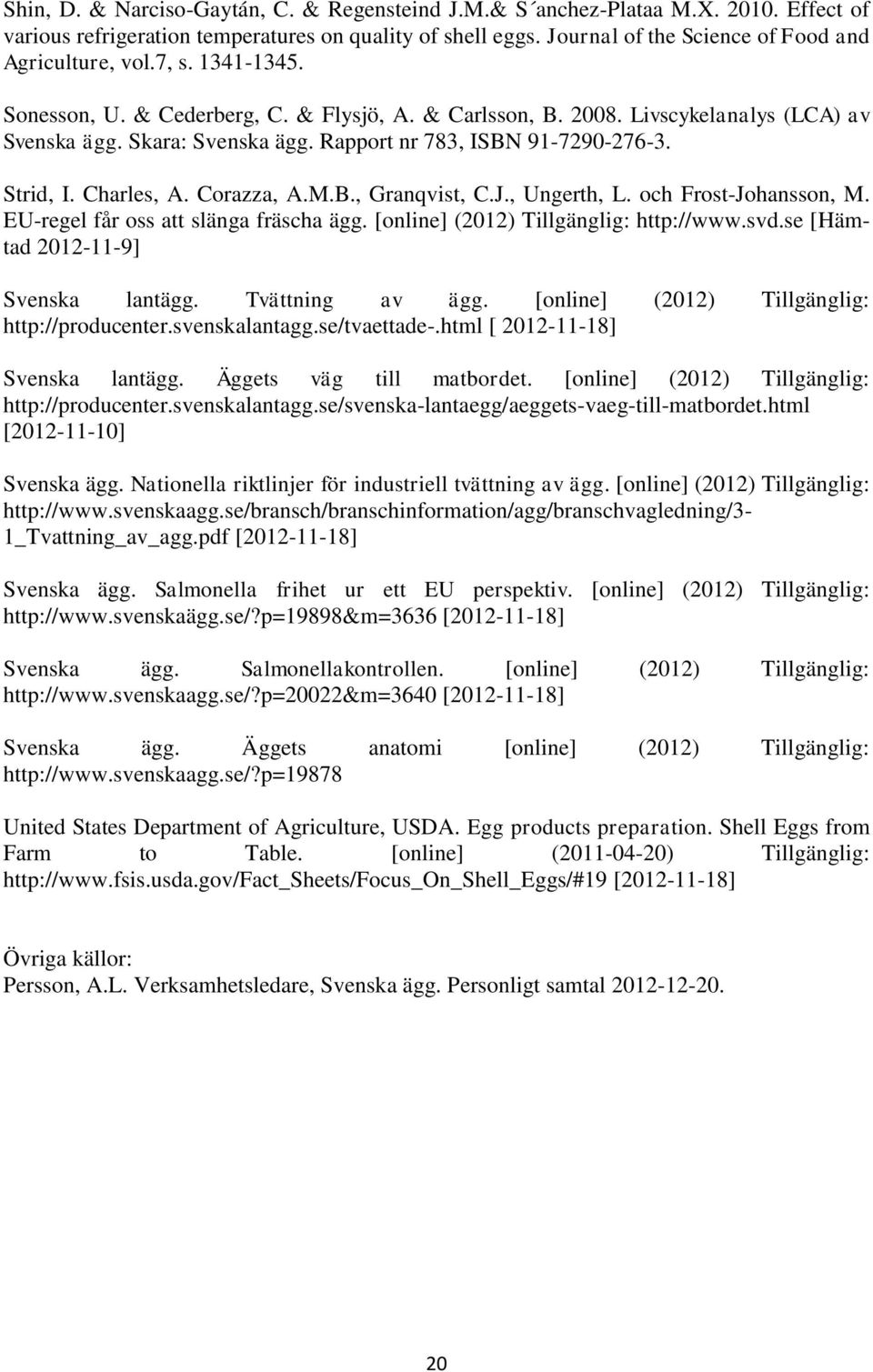 Shin, D. & Narciso-Gaytán, C. & Regensteind J.M.& S´anchez-Plataa M.X. 2010. Effect of various refrigeration temperatures on quality of shell eggs. Journal of the Science of Food and Agriculture, vol.7, s. 1341-1345.

Sonesson, U. & Cederberg, C. & Flysjö, A. & Carlsson, B. 2008. Livscykelanalys (LCA) av Svenska ägg. Skara: Svenska ägg. Rapport nr 783, ISBN 91-7290-276-3.

Strid, I. Charles, A. Corazza, A.M.B., Granqvist, C.J., Ungerth, L. och Frost-Johansson, M. EU-regel får oss att slänga fräscha ägg. [online] (2012) Tillgänglig: http://www.svd.se [Hämtad 2012-11-9]

Svenska lantägg. Tvättning av ägg. [online] (2012) Tillgänglig: http://producenter.svenskalantagg.se/tvaettade-.html [ 2012-11-18]

Svenska lantägg. Äggets väg till matbordet. [online] (2012) Tillgänglig: http://producenter.svenskalantagg.se/svenska-lantaegg/aeggets-vaeg-till-matbordet.html [2012-11-10]

Svenska ägg. Nationella riktlinjer för industriell tvättning av ägg. [online] (2012) Tillgänglig: http://www.svenskaagg.se/bransch/branschinformation/agg/branschvagledning/3-1_Tvattning_av_agg.pdf [2012-11-18]

Svenska ägg. Salmonella frihet ur ett EU perspektiv. [online] (2012) Tillgänglig: http://www.svenskaägg.se/?p=19898&m=3636 [2012-11-18]

Svenska ägg. Salmonellakontrollen. [online] (2012) Tillgänglig: http://www.svenskaagg.se/?p=20022&m=3640 [2012-11-18]

Svenska ägg. Äggets anatomi [online] (2012) Tillgänglig: http://www.svenskaagg.se/?p=19878

United States Department of Agriculture, USDA. Egg products preparation. Shell Eggs from Farm to Table. [online] (2011-04-20) Tillgänglig: http://www.fsis.usda.gov/Fact_Sheets/Focus_On_Shell_Eggs/#19 [2012-11-18]

Övriga källor:
Persson, A.L. Verksamhetsledare, Svenska ägg. Personligt samtal 2012-12-20.

20